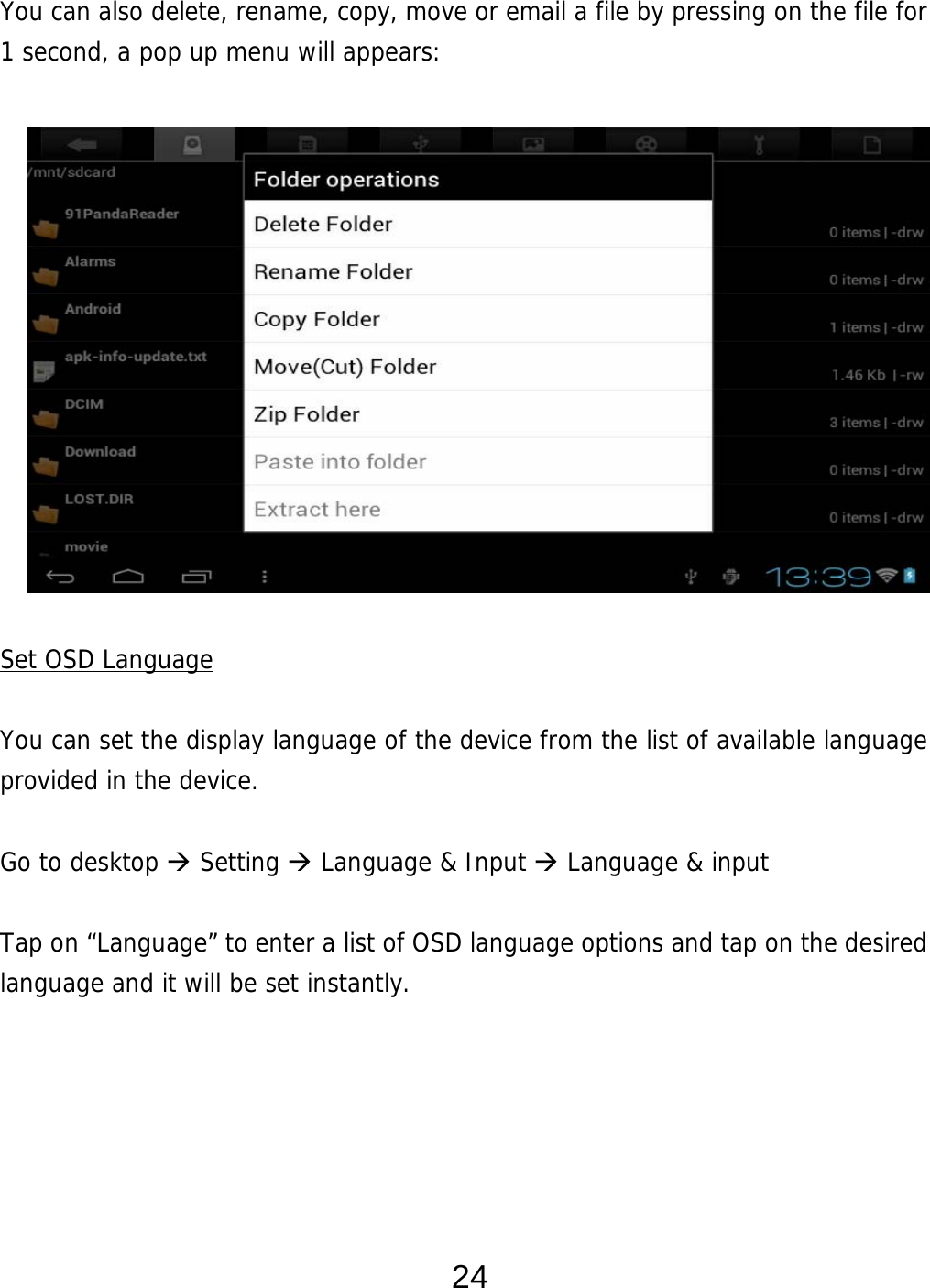 You can also delete, rename, copy, move or email a file by pressing on the file for 1 second, a pop up menu will appears:

/mnt/sdcard

91PandaReader
0 items | -drw

Alarms
0 items | -drw

Android
1 items | -drw

apk-info-update.txt
1.46 Kb | -rw

DCIM
3 items | -drw

Download
0 items | -drw

LOST.DIR
0 items | -drw

movie

Folder operations

Delete Folder

Rename Folder

Copy Folder

Move(Cut) Folder

Zip Folder

Paste into folder

Extract here

13:39

Set OSD Language

You can set the display language of the device from the list of available language provided in the device.

Go to desktop → Setting → Language & Input → Language & input

Tap on “Language” to enter a list of OSD language options and tap on the desired language and it will be set instantly.

24